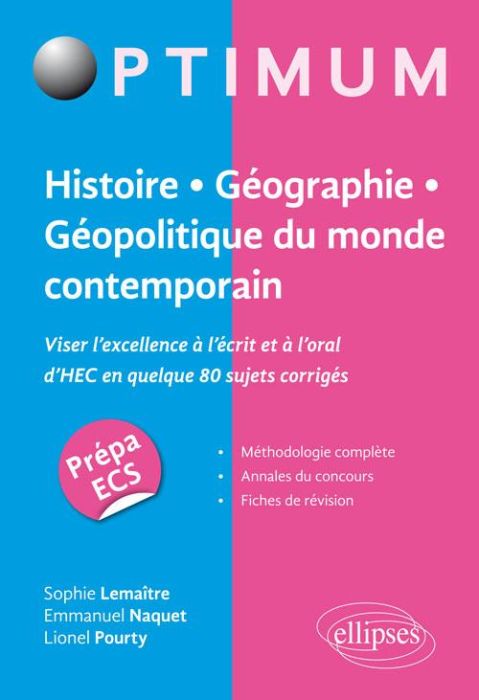 PTIMUM

Histoire • Géographie • Géopolitique du monde contemporain

Viser l'excellence à l'écrit et à l'oral d'HEC en quelque 80 sujets corrigés

Prépa ECS

• Méthodologie complète
• Annales du concours
• Fiches de révision

Sophie Lemaître
Emmanuel Naquet
Lionel Pourty

ellipses